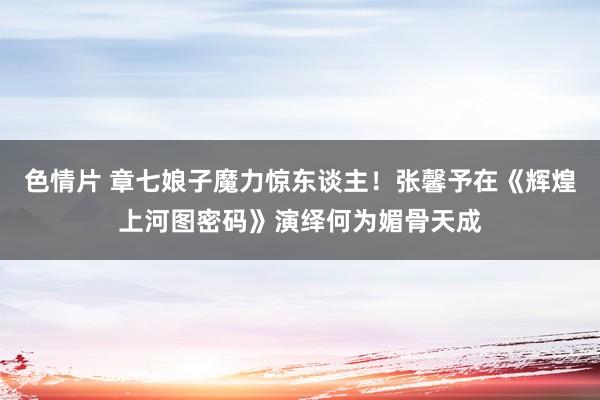 色情片 章七娘子魔力惊东谈主！张馨予在《辉煌上河图密码》演绎何为媚骨天成